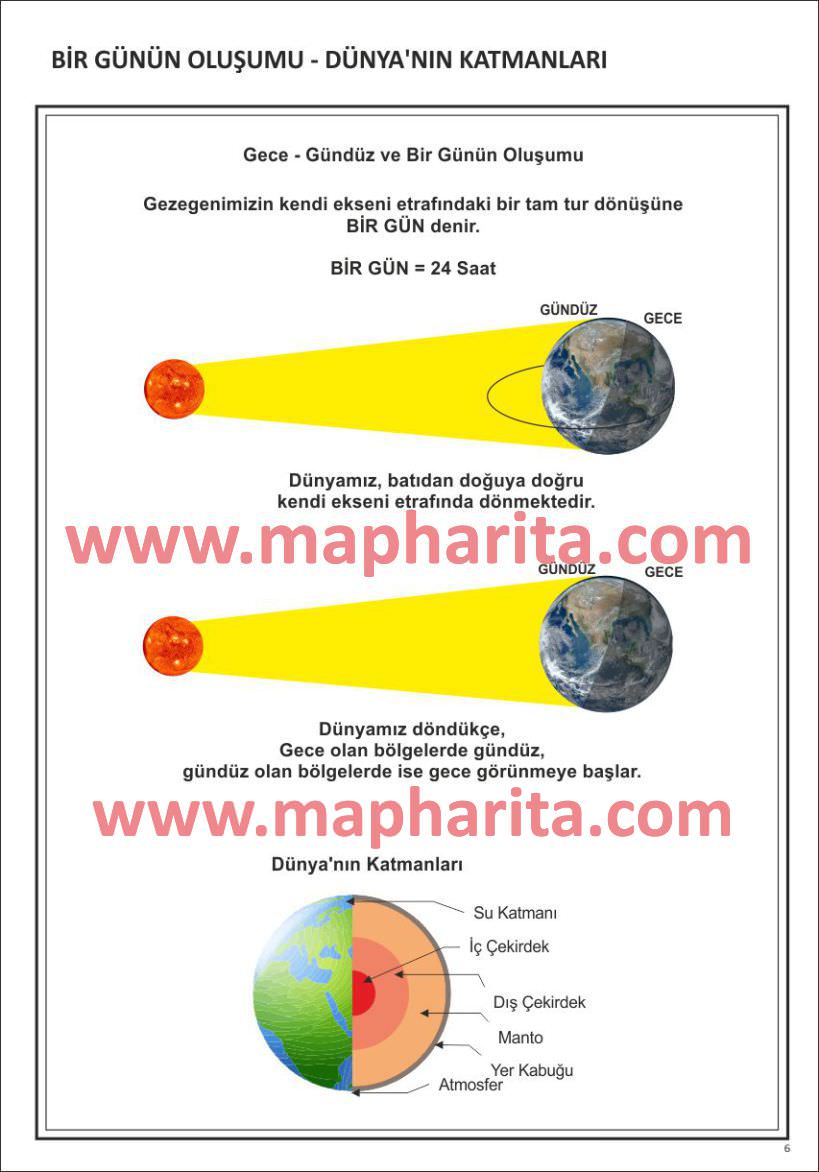 BİR GÜNÜN OLUŞUMU - DÜNYA'NIN KATMANLARI

Gece - Gündüz ve Bir Günün Oluşumu

Gezegenimizin kendi ekseni etrafındaki bir tam tur dönüşüne BİR GÜN denir.

BİR GÜN = 24 Saat

GÜNDÜZ

GECE

Dünyamız, batıdan doğuya doğru kendi ekseni etrafında dönmektedir.

www.mapharita.com

GÜNDÜZ

GECE

Dünyamız döndükçe, Gece olan bölgelerde gündüz, gündüz olan bölgelerde ise gece görünmeye başlar.

www.mapharita.com

Dünya'nın Katmanları

Su Katmanı

İç Çekirdek

Dış Çekirdek

Manto

Yer Kabuğu

Atmosfer

6